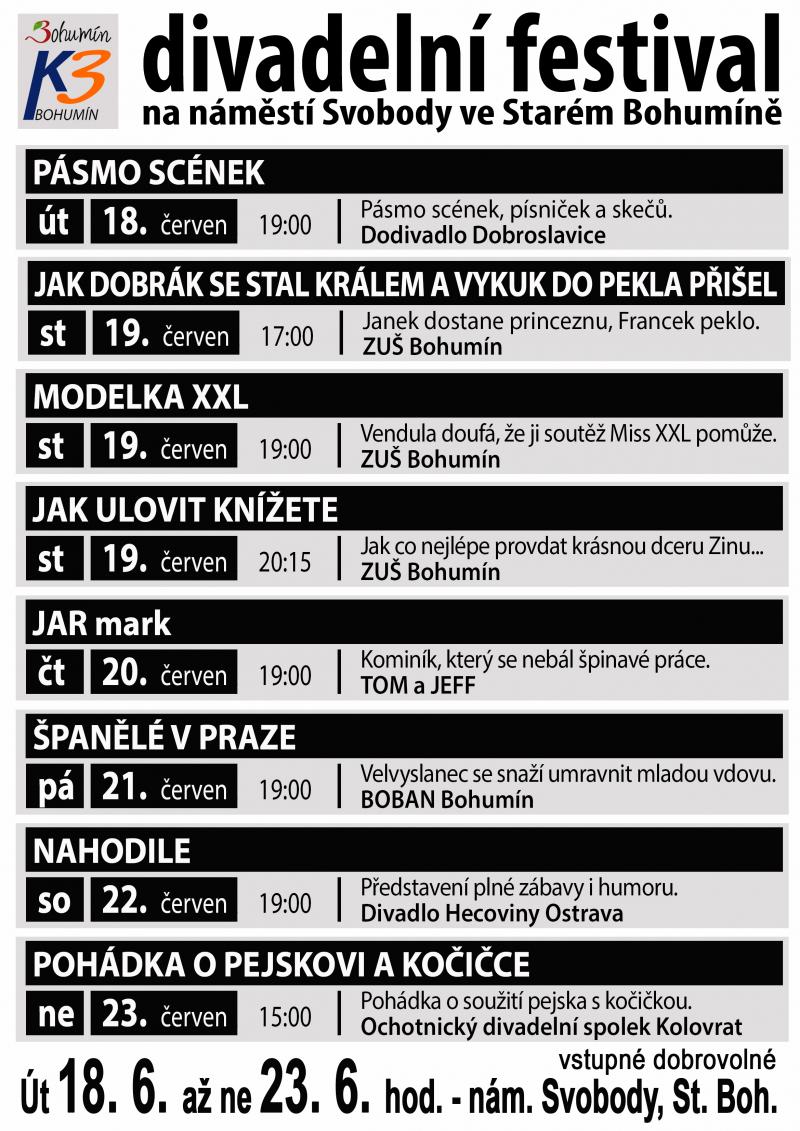 Bohumín
K3
BOHUMÍN

divadelní festival
na náměstí Svobody ve Starém Bohumíně

PÁSMO SCÉNEK
út 18. červen 19:00 Pásmo scének, písniček a skečů.
Dodivadlo Dobroslavice

JAK DOBRÁK SE STAL KRÁLEM A VYKUK DO PEKLA PŘIŠEL
st 19. červen 17:00 Janek dostane princeznu, Francek peklo.
ZUŠ Bohumín

MODELKA XXL
st 19. červen 19:00 Vendula doufá, že ji soutěž Miss XXL pomůže.
ZUŠ Bohumín

JAK ULOVIT KNÍŽETE
st 19. červen 20:15 Jak co nejlépe provdat krásnou dceru Zinu...
ZUŠ Bohumín

JAR mark
čt 20. červen 19:00 Kominík, který se nebál špinavé práce.
TOM a JEFF

ŠPANĚLÉ V PRAZE
pá 21. červen 19:00 Velvyslanec se snaží umravnit mladou vdovu.
BOBAN Bohumín

NAHODILE
so 22. červen 19:00 Představení plné zábavy i humoru.
Divadlo Hecoviny Ostrava

POHÁDKA O PEJSKOVI A KOČIČCE
ne 23. červen 15:00 Pohádka o soužití pejska s kočičkou.
Ochotnický divadelní spolek Kolovrat

vstupné dobrovolné
Út 18. 6. až ne 23. 6. hod. - nám. Svobody, St. Boh.